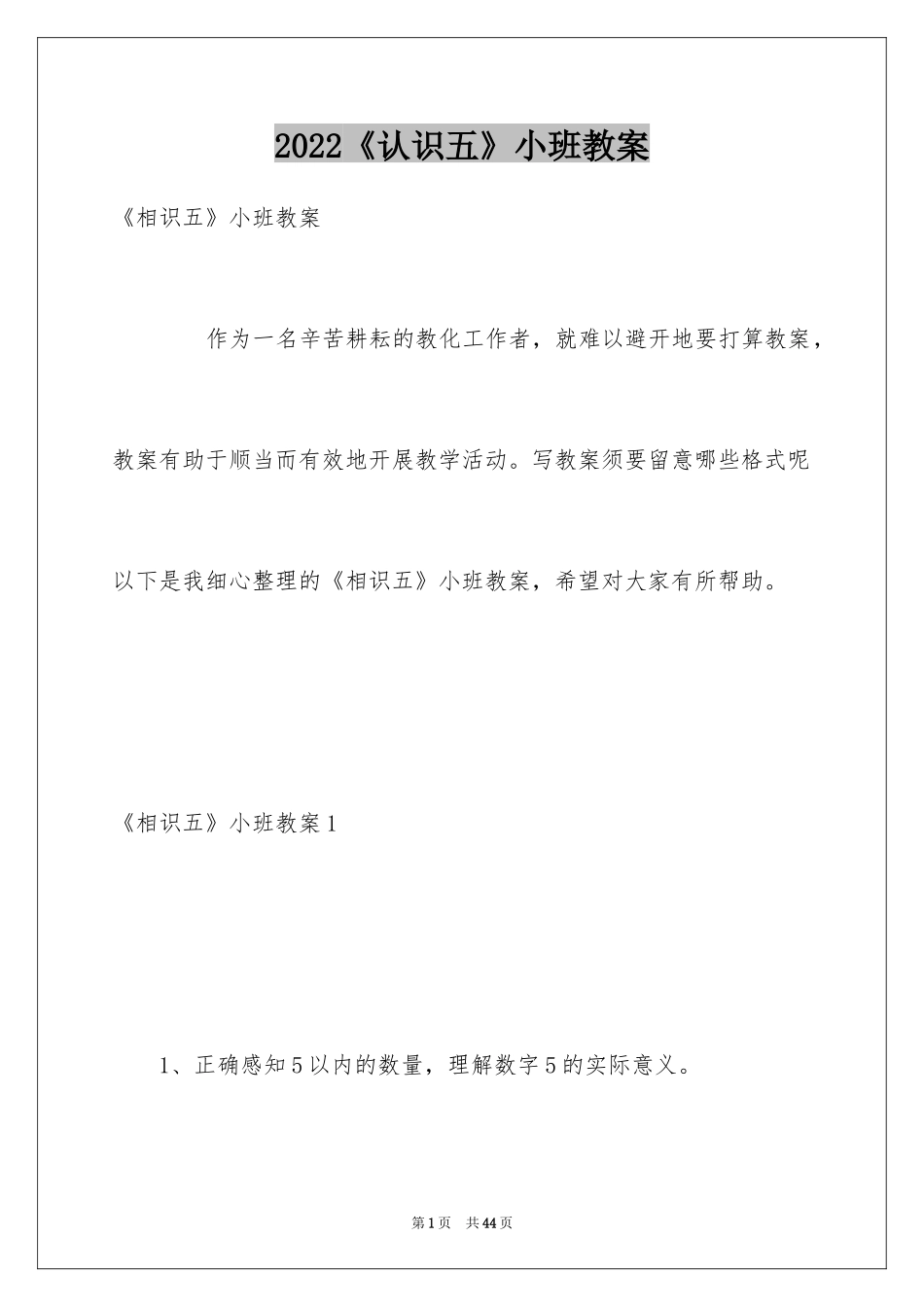 2022《认识五》小班教案

《相识五》小班教案

作为一名辛苦耕耘的教化工作者，就难以避开地要打算教案，教案有助于顺当而有效地开展教学活动。写教案须要留意哪些格式呢以下是我细心整理的《相识五》小班教案，希望对大家有所帮助。

《相识五》小班教案1

1、正确感知5以内的数量，理解数字5的实际意义。

第1页　共44页